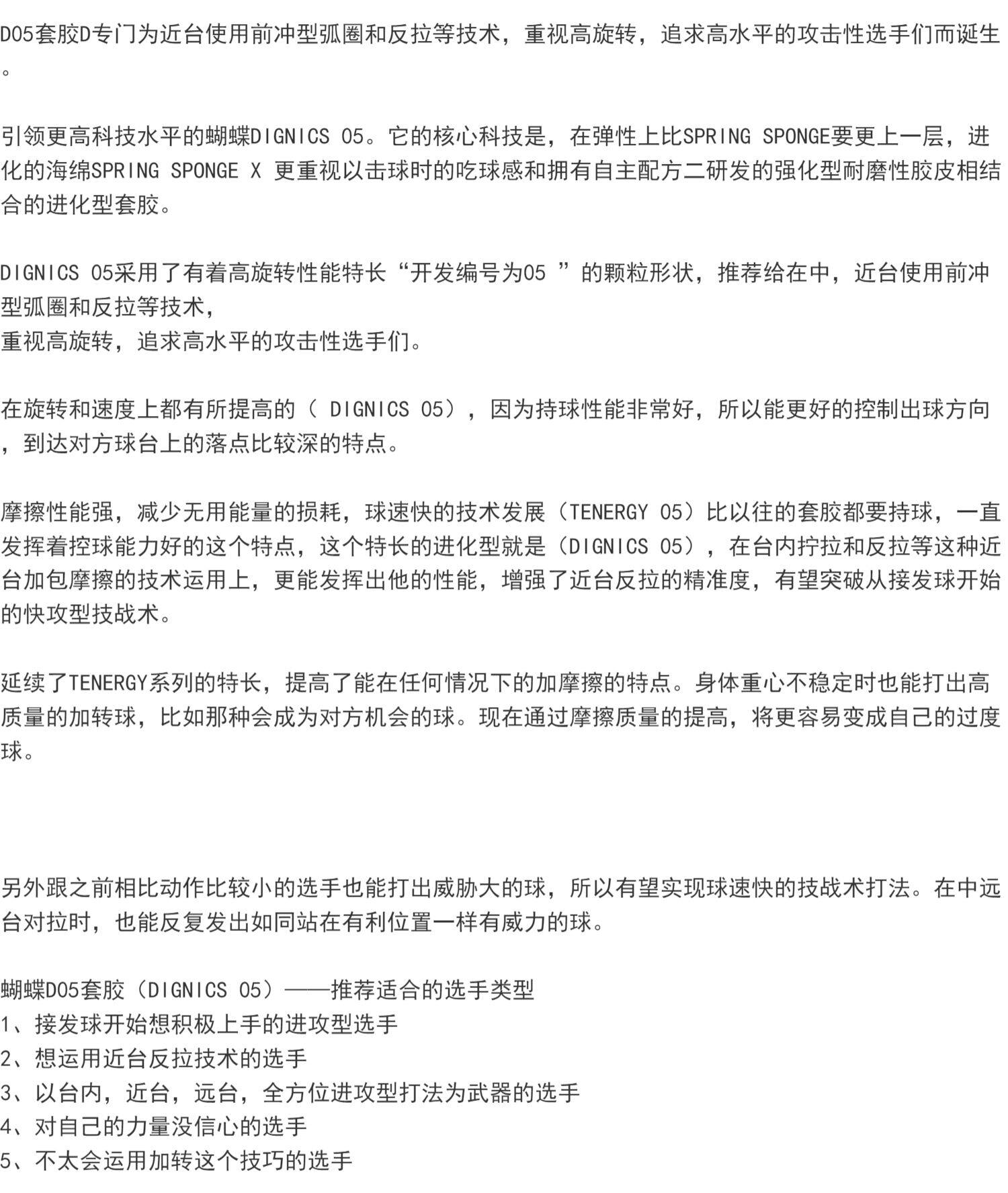 D05套胶D专门为近台使用前冲型弧圈和反拉等技术，重视高旋转，追求高水平的攻击性选手们而诞生。

引领更高科技水平的蝴蝶DIGNICS 05。它的核心科技是，在弹性上比SPRING SPONGE要更上一层，进化的海绵SPRING SPONGE X 更重视以击球时的吃球感和拥有自主配方二研发的强化型耐磨性胶皮相结合的进化型套胶。

DIGNICS 05采用了有着高旋转性能特长“开发编号为05 ”的颗粒形状，推荐给在中，近台使用前冲型弧圈和反拉等技术，
重视高旋转，追求高水平的攻击性选手们。

在旋转和速度上都有所提高的（ DIGNICS 05），因为持球性能非常好，所以能更好的控制出球方向，到达对方球台上的落点比较深的特点。

摩擦性能强，减少无用能量的损耗，球速快的技术发展（TENERGY 05）比以往的套胶都要持球，一直发挥着控球能力好的这个特点，这个特长的进化型就是（DIGNICS 05），在台内拧拉和反拉等这种近台加包摩擦的技术运用上，更能发挥出他的性能，增强了近台反拉的精准度，有望突破从接发球开始的快攻型技战术。

延续了TENERGY系列的特长，提高了能在任何情况下的加摩擦的特点。身体重心不稳定时也能打出高质量的加转球，比如那种会成为对方机会的球。现在通过摩擦质量的提高，将更容易变成自己的过度球。

另外跟之前相比动作比较小的选手也能打出威胁大的球，所以有望实现球速快的技战术打法。在中远台对拉时，也能反复发出如同站在有利位置一样有威力的球。

蝴蝶D05套胶（DIGNICS 05）——推荐适合的选手类型
1、接发球开始想积极上手的进攻型选手
2、想运用近台反拉技术的选手
3、以台内，近台，远台，全方位进攻型打法为武器的选手
4、对自己的力量没信心的选手
5、不太会运用加转这个技巧的选手